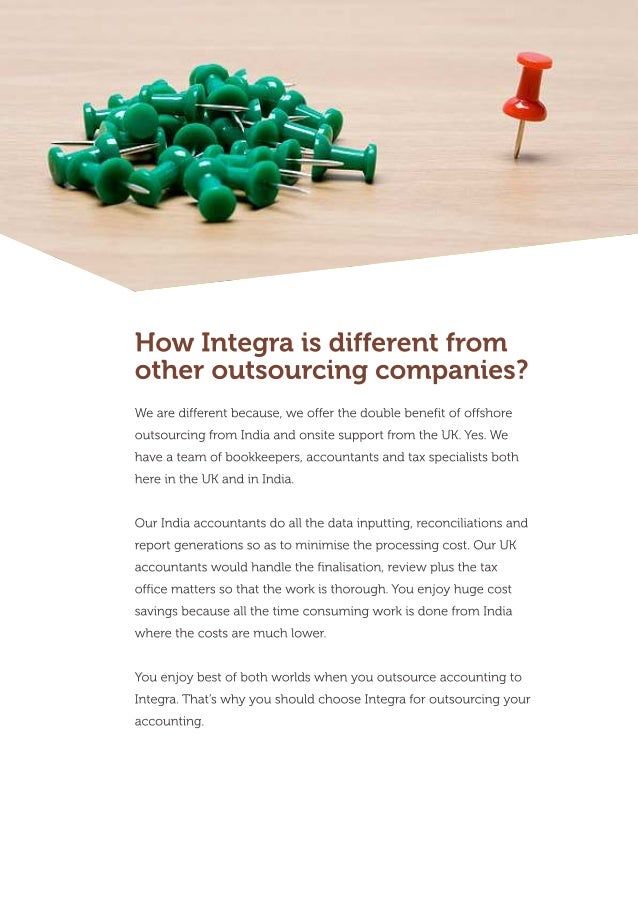 How Integra is different from other outsourcing companies?

We are different because, we offer the double benefit of offshore outsourcing from India and onsite support from the UK. Yes. We have a team of bookkeepers, accountants and tax specialists both here in the UK and in India.

Our India accountants do all the data inputting, reconciliations and report generations so as to minimise the processing cost. Our UK accountants would handle the finalisation, review plus the tax office matters so that the work is thorough. You enjoy huge cost savings because all the time consuming work is done from India where the costs are much lower.

You enjoy best of both worlds when you outsource accounting to Integra. That's why you should choose Integra for outsourcing your accounting.